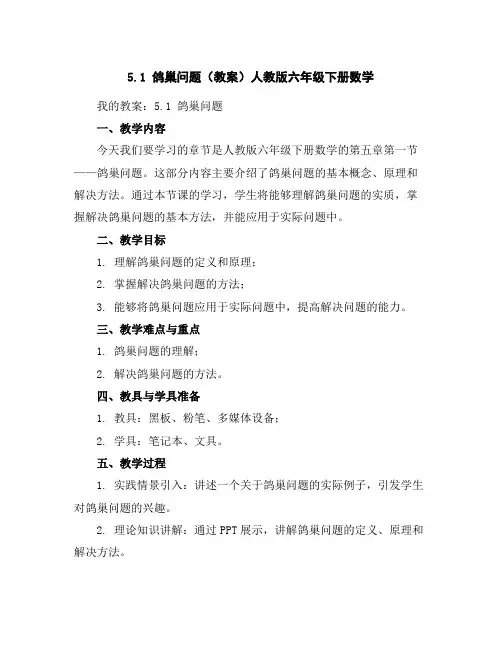 5.1 鸽巢问题（教案）人教版六年级下册数学

我的教案：5.1 鸽巢问题

一、教学内容

今天我们要学习的章节是人教版六年级下册数学的第五章第一节——鸽巢问题。这部分内容主要介绍了鸽巢问题的基本概念、原理和解决方法。通过本节课的学习，学生将能够理解鸽巢问题的实质，掌握解决鸽巢问题的基本方法，并能应用于实际问题中。

二、教学目标

1. 理解鸽巢问题的定义和原理；

2. 掌握解决鸽巢问题的方法；

3. 能够将鸽巢问题应用于实际问题中，提高解决问题的能力。

三、教学难点与重点

1. 鸽巢问题的理解；

2. 解决鸽巢问题的方法。

四、教具与学具准备

1. 教具：黑板、粉笔、多媒体设备；

2. 学具：笔记本、文具。

五、教学过程

1. 实践情景引入：讲述一个关于鸽巢问题的实际例子，引发学生对鸽巢问题的兴趣。

2. 理论知识讲解：通过 PPT 展示，讲解鸽巢问题的定义、原理和解决方法。